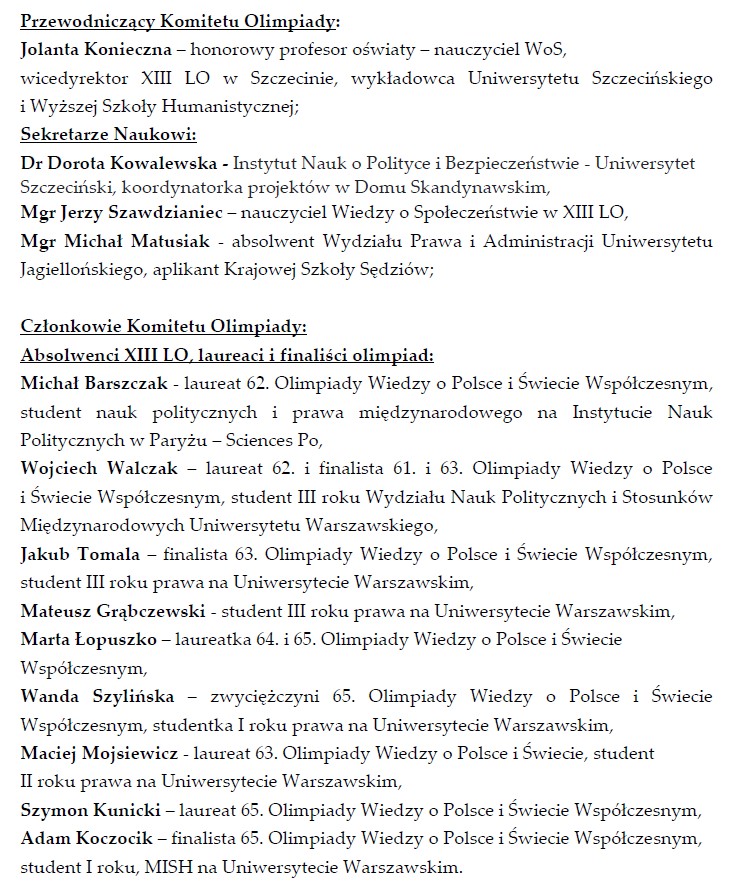 Przewodniczący Komitetu Olimpiady:
Jolanta Konieczna – honorowy profesor oświaty – nauczyciel WoS, wicedyrektor XIII LO w Szczecinie, wykładowca Uniwersytetu Szczecińskiego i Wyższej Szkoły Humanistycznej;
Sekretarze Naukowi:
Dr Dorota Kowalewska - Instytut Nauk o Polityce i Bezpieczeństwie - Uniwersytet Szczeciński, koordynatorka projektów w Domu Skandynawskim,
Mgr Jerzy Szawdzianiec – nauczyciel Wiedzy o Społeczeństwie w XIII LO,
Mgr Michał Matusiak - absolwent Wydziału Prawa i Administracji Uniwersytetu Jagiellońskiego, aplikant Krajowej Szkoły Sędziów;

Członkowie Komitetu Olimpiady:
Absolwenci XIII LO, laureaci i finaliści olimpiad:
Michał Barszczak - laureat 62. Olimpiady Wiedzy o Polsce i Świecie Współczesnym, student nauk politycznych i prawa międzynarodowego na Instytucie Nauk Politycznych w Paryżu – Sciences Po,
Wojciech Walczak – laureat 62. i finalista 61. i 63. Olimpiady Wiedzy o Polsce i Świecie Współczesnym, student III roku Wydziału Nauk Politycznych i Stosunków Międzynarodowych Uniwersytetu Warszawskiego,
Jakub Tomala – finalista 63. Olimpiady Wiedzy o Polsce i Świecie Współczesnym, student III roku prawa na Uniwersytecie Warszawskim,
Mateusz Grąbczewski - student III roku prawa na Uniwersytecie Warszawskim,
Marta Łopuszko – laureatka 64. i 65. Olimpiady Wiedzy o Polsce i Świecie Współczesnym,
Wanda Szylińska – zwyciężczyni 65. Olimpiady Wiedzy o Polsce i Świecie Współczesnym, studentka I roku prawa na Uniwersytecie Warszawskim,
Maciej Mojsiewicz - laureat 63. Olimpiady Wiedzy o Polsce i Świecie, student II roku prawa na Uniwersytecie Warszawskim,
Szymon Kunicki – laureat 65. Olimpiady Wiedzy o Polsce i Świecie Współczesnym,
Adam Koczocik – finalista 65. Olimpiady Wiedzy o Polsce i Świecie Współczesnym, student I roku, MISH na Uniwersytecie Warszawskim.